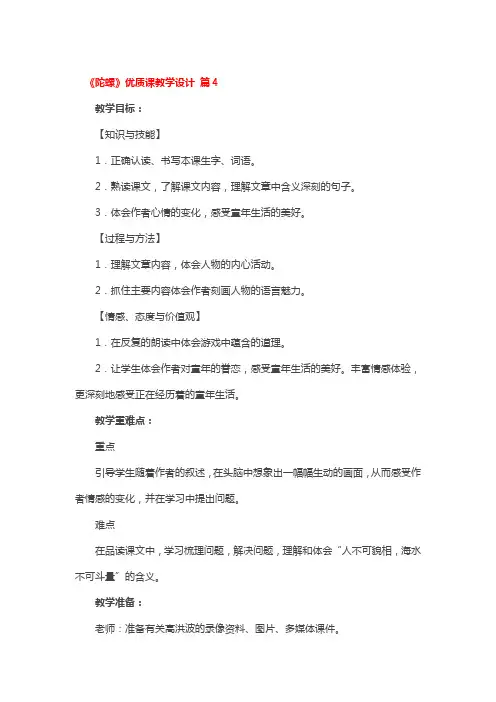 《陀螺》优质课教学设计 篇4

教学目标：

【知识与技能】

1．正确认读、书写本课生字、词语。

2．熟读课文，了解课文内容，理解文章中含义深刻的句子。

3．体会作者心情的变化，感受童年生活的美好。

【过程与方法】

1．理解文章内容，体会人物的内心活动。

2．抓住主要内容体会作者刻画人物的语言魅力。

【情感、态度与价值观】

1．在反复的朗读中体会游戏中蕴含的道理。

2．让学生体会作者对童年的眷恋，感受童年生活的美好。丰富情感体验，更深刻地感受正在经历着的童年生活。

教学重难点：

重点

引导学生随着作者的叙述，在头脑中想象出一幅幅生动的画面，从而感受作者情感的变化，并在学习中提出问题。

难点

在品读课文中，学习梳理问题，解决问题，理解和体会“人不可貌相，海水不可斗量”的含义。

教学准备：

老师：准备有关高洪波的录像资料、图片、多媒体课件。